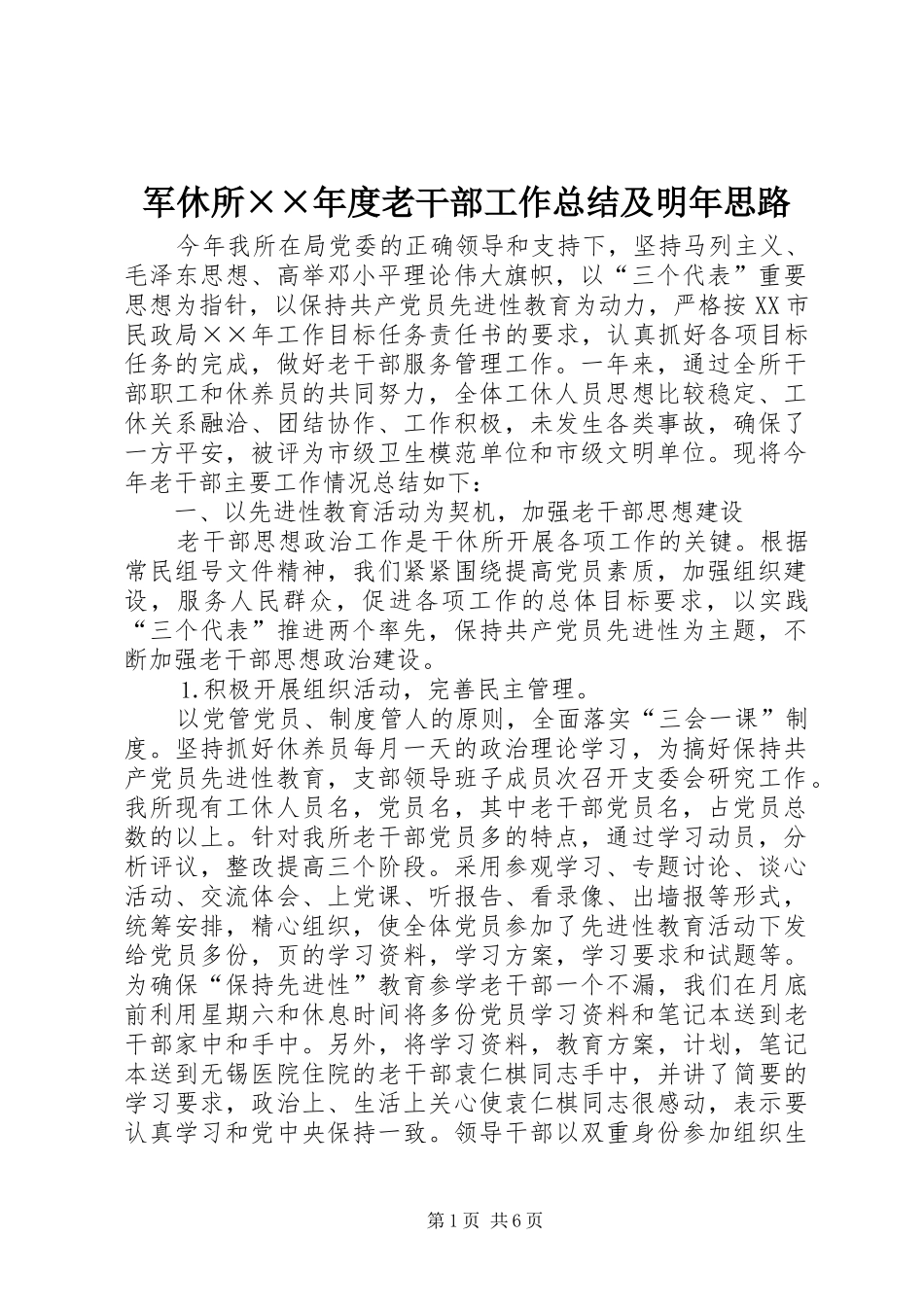 军休所××年度老干部工作总结及明年思路

今年我所在局党委的正确领导和支持下，坚持马列主义、毛泽东思想、高举邓小平理论伟大旗帜，以“三个代表”重要思想为指针，以保持共产党员先进性教育为动力，严格按XX市民政局××年工作目标任务责任书的要求，认真抓好各项目标任务的完成，做好老干部服务管理工作。一年来，通过全所干部职工和休养员的共同努力，全体工休人员思想比较稳定、工休关系融洽、团结协作、工作积极，未发生各类事故，确保了一方平安，被评为市级卫生模范单位和市级文明单位。现将今年老干部主要工作情况总结如下：

一、以先进性教育活动为契机，加强老干部思想建设

老干部思想政治工作是干休所开展各项工作的关键。根据常民组号文件精神，我们紧紧围绕提高党员素质，加强组织建设，服务人民群众，促进各项工作的总体目标要求，以实践“三个代表”推进两个率先，保持共产党员先进性为主题，不断加强老干部思想政治建设。

1.积极开展组织活动，完善民主管理。

以党管党员、制度管人的原则，全面落实“三会一课”制度。坚持抓好休养员每月一天的政治理论学习，为搞好保持共产党员先进性教育，支部领导班子成员次召开支委会研究工作。我所现有工休人员名，党员名，其中老干部党员名，占党员总数的以上。针对我所老干部党员多的特点，通过学习动员，分析评议，整改提高三个阶段。采用参观学习、专题讨论、谈心活动、交流体会、上党课、听报告、看录像、出墙报等形式，统筹安排，精心组织，使全体党员参加了先进性教育活动下发给党员多份，页的学习资料，学习方案，学习要求和试题等。为确保“保持先进性”教育参学老干部一个不漏，我们在月底前利用星期六和休息时间将多份党员学习资料和笔记本送到老干部家中和手中。另外，将学习资料，教育方案，计划，笔记本送到无锡医院住院的老干部袁仁棋同志手中，并讲了简要的学习要求，政治上、生活上关心使袁仁棋同志很感动，表示要认真学习和党中央保持一致。领导干部以双重身份参加组织生

第1页 共6页